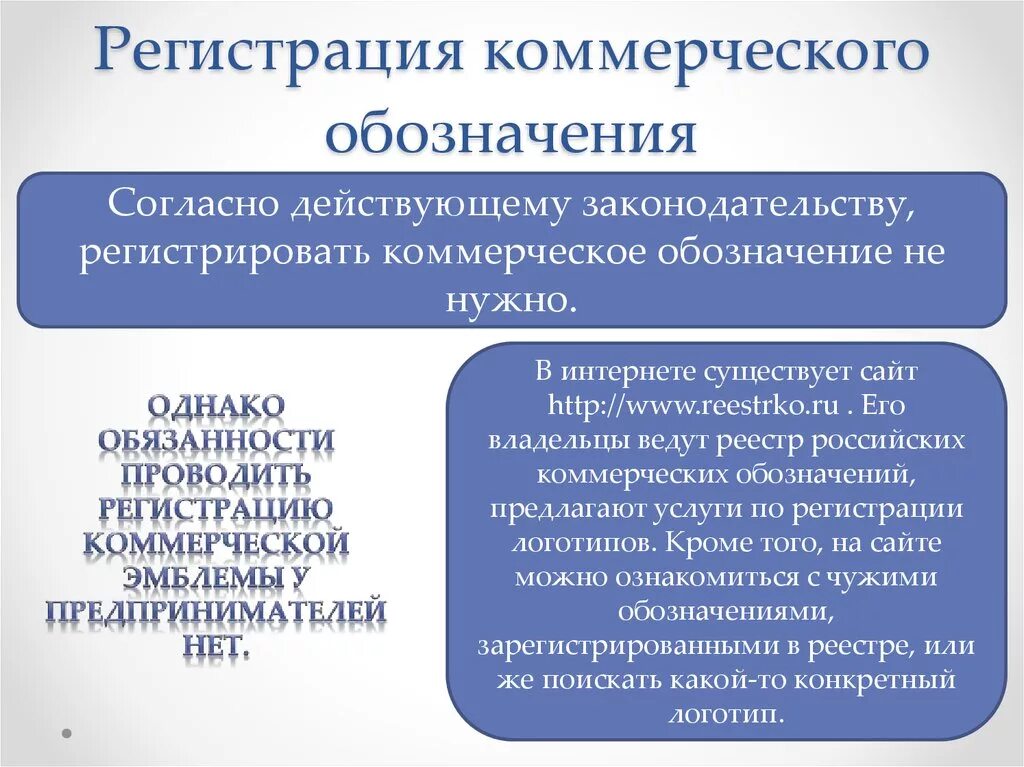 Регистрация коммерческого обозначения

Согласно действующему законодательству, регистрировать коммерческое обозначение не нужно.

ОДНАКО ОБЯЗАННОСТИ ПРОВОДИТЬ РЕГИСТРАЦИЮ КОММЕРЧЕСКОЙ ЭМБЛЕМЫ У ПРЕДПРИНИМАТЕЛЕЙ НЕТ.

В интернете существует сайт http://www.reestrko.ru . Его владельцы ведут реестр российских коммерческих обозначений, предлагают услуги по регистрации логотипов. Кроме того, на сайте можно ознакомиться с чужими обозначениями, зарегистрированными в реестре, или же поискать какой-то конкретный логотип.